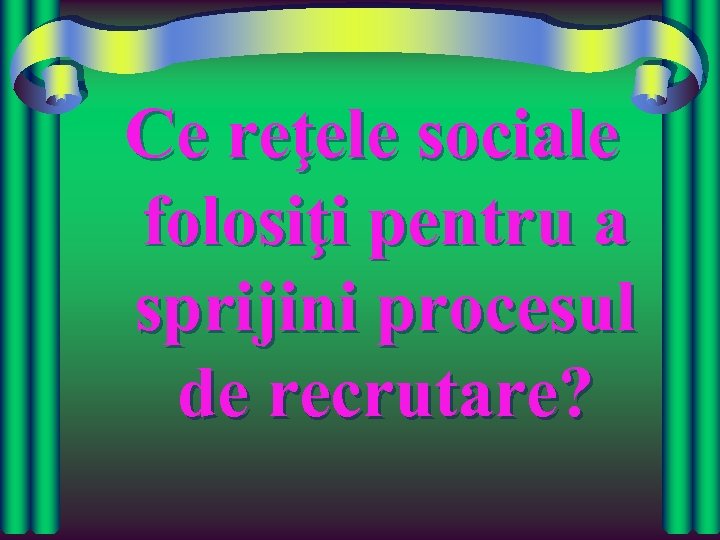 Ce reţele sociale folosiţi pentru a sprijini procesul de recrutare?